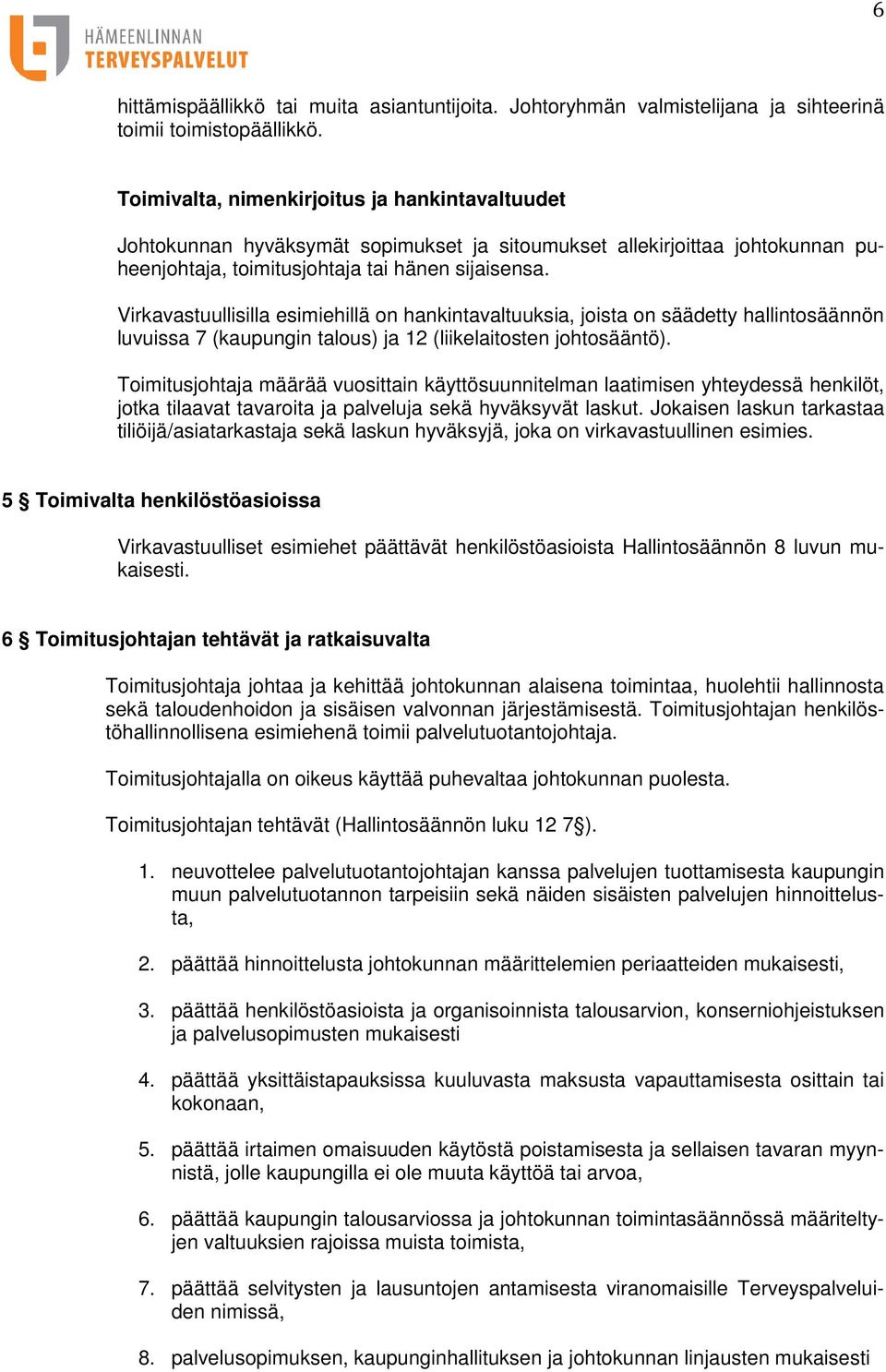 6

HÄMEENLINNAN
TERVEYSPALVELUT

hittämispäällikkö tai muita asiantuntijoita. Johtoryhmän valmistelijana ja sihteerinä toimii toimistopäällikkö.

Toimivalta, nimenkirjoitus ja hankintavaltuudet

Johtokunnan hyväksymät sopimukset ja sitoumukset allekirjoittaa johtokunnan puheenjohtaja, toimitusjohtaja tai hänen sijaisensa.

Virkavastuullisilla esimiehillä on hankintavaltuuksia, joista on säädetty hallintosäännön luvuissa 7 (kaupungin talous) ja 12 (liikelaitosten johtosääntö).

Toimitusjohtaja määrää vuosittain käyttösuunnitelman laatimisen yhteydessä henkilöt, jotka tilaavat tavaroita ja palveluja sekä hyväksyvät laskut. Jokaisen laskun tarkastaa tiliöijä/asiatarkastaja sekä laskun hyväksyjä, joka on virkavastuullinen esimies.

5 § Toimivalta henkilöstöasioissa

Virkavastuulliset esimiehet päättävät henkilöstöasioista Hallintosäännön 8 luvun mukaisesti.

6 § Toimitusjohtajan tehtävät ja ratkaisuvalta

Toimitusjohtaja johtaa ja kehittää johtokunnan alaisena toimintaa, huolehtii hallinnosta sekä taloudenhoidon ja sisäisen valvonnan järjestämisestä. Toimitusjohtajan henkilöstöhallinnollisena esimiehenä toimii palvelutuotantojohtaja.

Toimitusjohtajalla on oikeus käyttää puhevaltaa johtokunnan puolesta.

Toimitusjohtajan tehtävät (Hallintosäännön luku 12 7§).

1. neuvottelee palvelutuotantojohtajan kanssa palvelujen tuottamisesta kaupungin muun palvelutuotannon tarpeisiin sekä näiden sisäisten palvelujen hinnoittelusta,

2. päättää hinnoittelusta johtokunnan määrittelemien periaatteiden mukaisesti,

3. päättää henkilöstöasioista ja organisoinnista talousarvion, konserniohjeistuksen ja palvelusopimusten mukaisesti

4. päättää yksittäistapauksissa kuuluvasta maksusta vapauttamisesta osittain tai kokonaan,

5. päättää irtaimen omaisuuden käytöstä poistamisesta ja sellaisen tavaran myynnistä, jolle kaupungilla ei ole muuta käyttöä tai arvoa,

6. päättää kaupungin talousarviossa ja johtokunnan toimintasäännössä määriteltyjen valtuuksien rajoissa muista toimista,

7. päättää selvitysten ja lausuntojen antamisesta viranomaisille Terveyspalveluiden nimissä,

8. palvelusopimuksen, kaupunginhallituksen ja johtokunnan linjausten mukaisesti